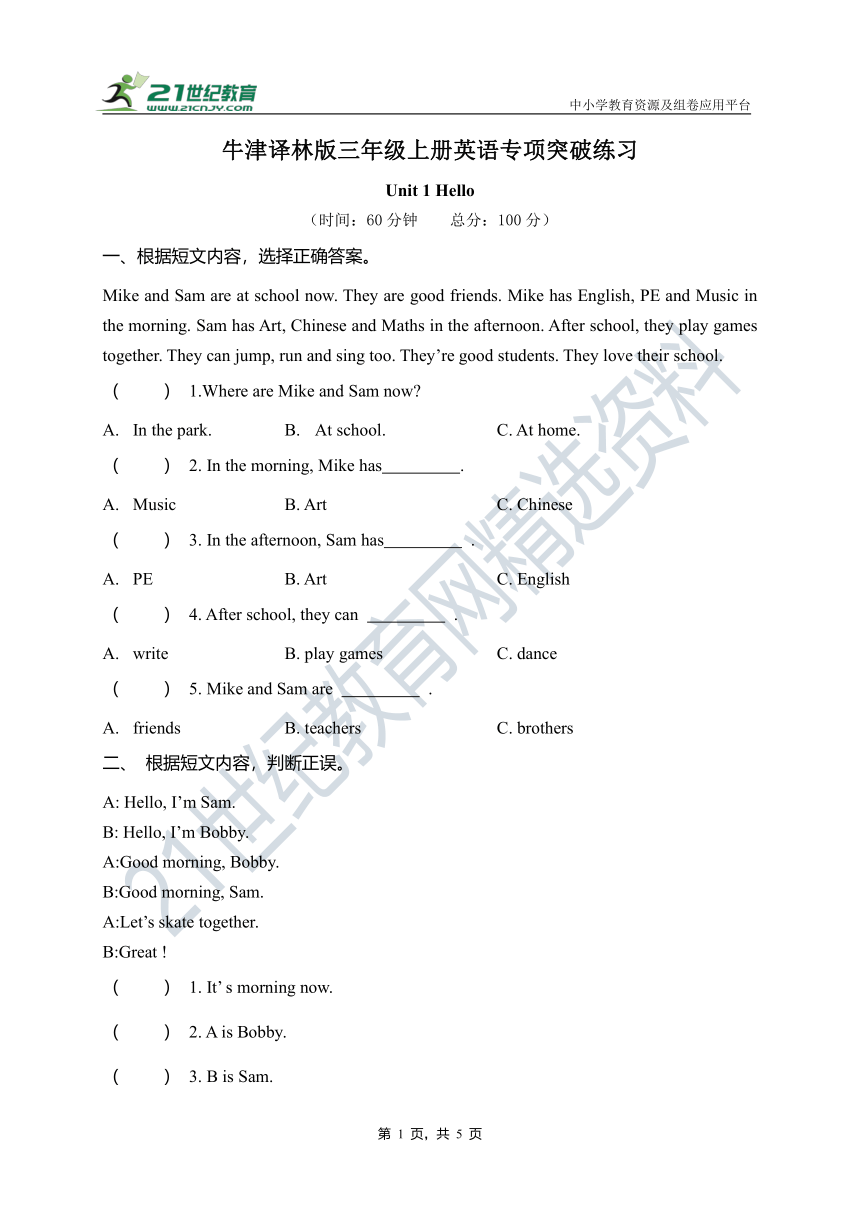 21世纪教育
www.21cnjy.com
中小学教育资源及组卷应用平台

牛津译林版三年级上册英语专项突破练习

Unit 1 Hello

（时间：60 分钟　　总分：100 分）

一、根据短文内容，选择正确答案。

Mike and Sam are at school now. They are good friends. Mike has English, PE and Music in the morning. Sam has Art, Chinese and Maths in the afternoon. After school, they play games together. They can jump, run and sing too. They’re good students. They love their school.

(　　) 1.Where are Mike and Sam now?

A. In the park.　　B. At school.　　C. At home.

(　　) 2. In the morning, Mike has_________.

A. Music　　B. Art　　C. Chinese

(　　) 3. In the afternoon, Sam has_________ .

A. PE　　B. Art　　C. English

(　　) 4. After school, they can _________ .

A. write　　B. play games　　C. dance

(　　) 5. Mike and Sam are _________ .

A. friends　　B. teachers　　C. brothers

二、 根据短文内容，判断正误。

A: Hello, I’m Sam.
B: Hello, I’m Bobby.
A:Good morning, Bobby.
B:Good morning, Sam.
A:Let’s skate together.
B:Great !

(　　) 1. It’ s morning now.

(　　) 2. A is Bobby.

(　　) 3. B is Sam.

第 1 页，共 5 页

21世纪教育网精选资料